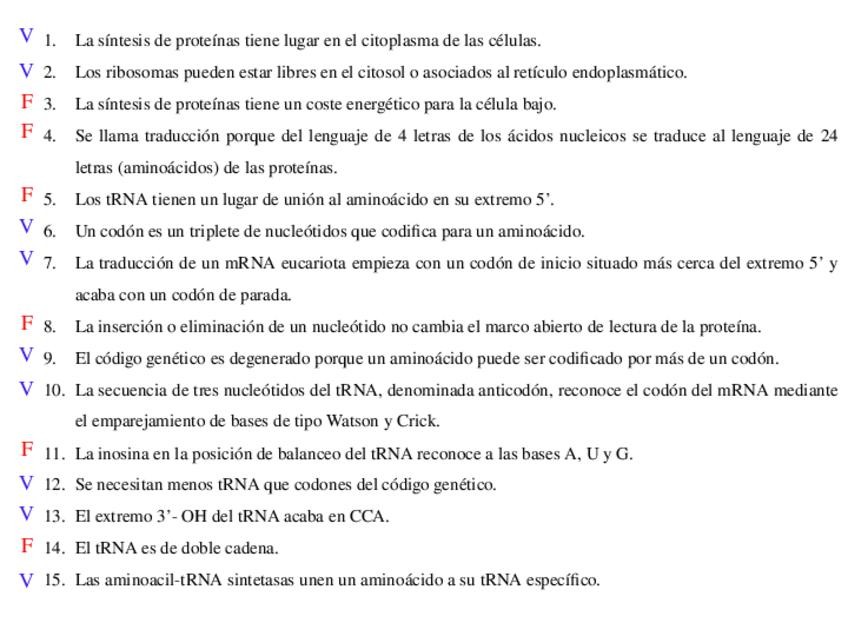 V 1. La síntesis de proteínas tiene lugar en el citoplasma de las células.

V 2. Los ribosomas pueden estar libres en el citosol o asociados al retículo endoplasmático.

F 3. La síntesis de proteínas tiene un coste energético para la célula bajo.

F 4. Se llama traducción porque del lenguaje de 4 letras de los ácidos nucleicos se traduce al lenguaje de 24 letras (aminoácidos) de las proteínas.

F 5. Los tRNA tienen un lugar de unión al aminoácido en su extremo 5'.

V 6. Un codón es un triplete de nucleótidos que codifica para un aminoácido.

V 7. La traducción de un mRNA eucariota empieza con un codón de inicio situado más cerca del extremo 5' y acaba con un codón de parada.

F 8. La inserción o eliminación de un nucleótido no cambia el marco abierto de lectura de la proteína.

V 9. El código genético es degenerado porque un aminoácido puede ser codificado por más de un codón.

V 10. La secuencia de tres nucleótidos del tRNA, denominada anticodón, reconoce el codón del mRNA mediante el emparejamiento de bases de tipo Watson y Crick.

F 11. La inosina en la posición de balanceo del tRNA reconoce a las bases A, U y G.

V 12. Se necesitan menos tRNA que codones del código genético.

V 13. El extremo 3'- OH del tRNA acaba en CCA.

F 14. El tRNA es de doble cadena.

V 15. Las aminoacil-tRNA sintetasas unen un aminoácido a su tRNA específico.